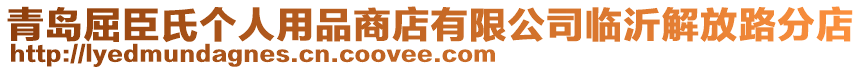 青岛屈臣氏个人用品商店有限公司临沂解放路分店
http://lyedmundagnes.cn.coovee.com